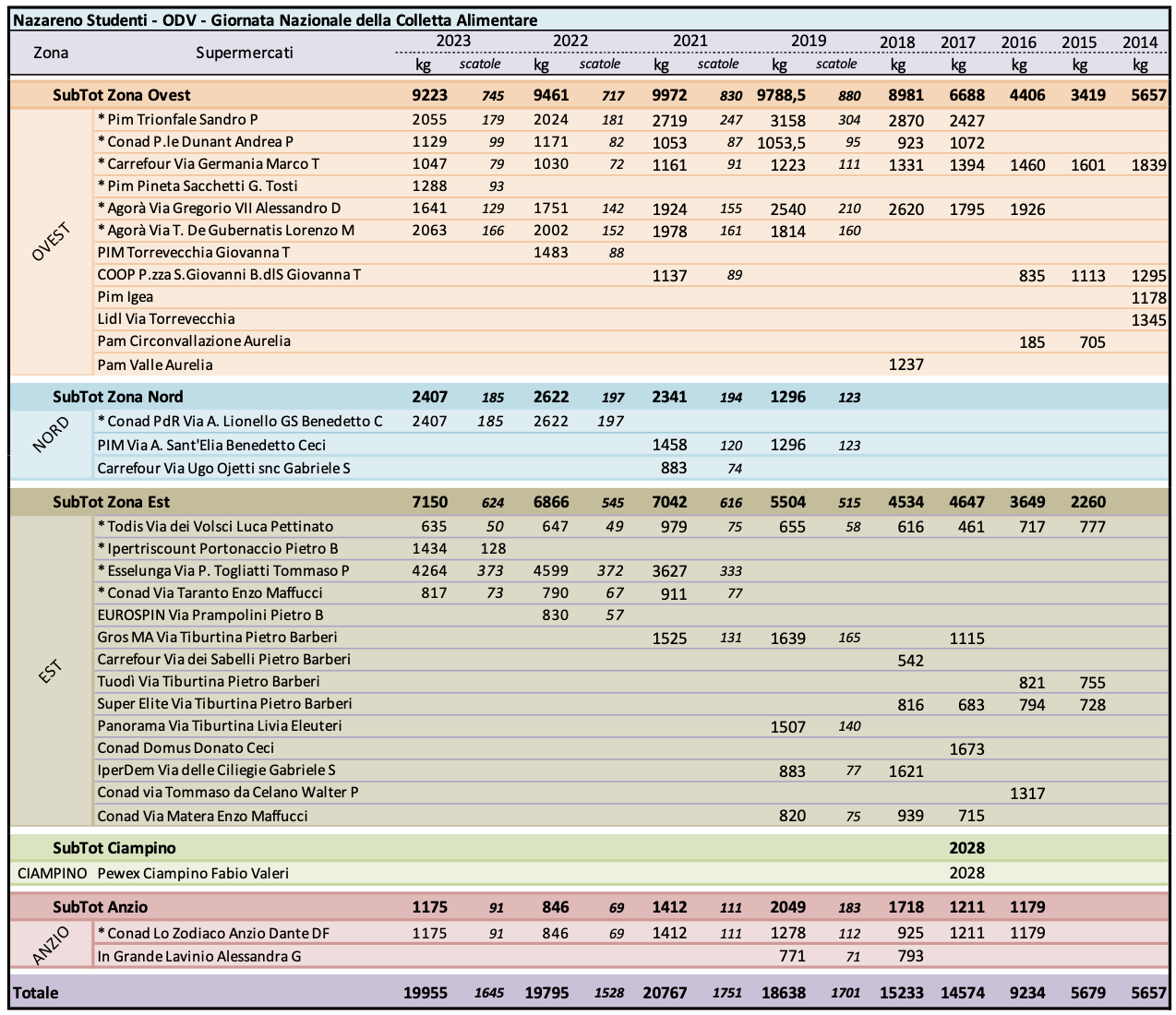 Nazareno Studenti - ODV - Giornata Nazionale della Colletta Alimentare

| Zona | Supermercati | 2023 kg | 2023 scatole | 2022 kg | 2022 scatole | 2021 kg | 2021 scatole | 2019 kg | 2019 scatole | 2018 kg | 2017 kg | 2016 kg | 2015 kg | 2014 kg |
|---|---|---|---|---|---|---|---|---|---|---|---|---|---|---|
| | SubTot Zona Ovest | 9223 | 745 | 9461 | 717 | 9972 | 830 | 9788,5 | 880 | 8981 | 6688 | 4406 | 3419 | 5657 |
| OVEST | * Pim Trionfale Sandro P | 2055 | 179 | 2024 | 181 | 2719 | 247 | 3158 | 304 | 2870 | 2427 | | | |
| | * Conad P.le Dunant Andrea P | 1129 | 99 | 1171 | 82 | 1053 | 87 | 1053,5 | 95 | 923 | 1072 | | | |
| | * Carrefour Via Germania Marco T | 1047 | 79 | 1030 | 72 | 1161 | 91 | 1223 | 111 | 1331 | 1394 | 1460 | 1601 | 1839 |
| | * Pim Pineta Sacchetti G. Tosti | 1288 | 93 | | | | | | | | | | | |
| | * Agorà Via Gregorio VII Alessandro D | 1641 | 129 | 1751 | 142 | 1924 | 155 | 2540 | 210 | 2620 | 1795 | 1926 | | |
| | * Agorà Via T. De Gubernatis Lorenzo M | 2063 | 166 | 2002 | 152 | 1978 | 161 | 1814 | 160 | | | | | |
| | PIM Torrevecchia Giovanna T | | | 1483 | 88 | | | | | | | | | |
| | COOP P.zza S.Giovanni B.dlS Giovanna T | | | | | 1137 | 89 | | | | | 835 | 1113 | 1295 |
| | Pim Igea | | | | | | | | | | | | | 1178 |
| | Lidl Via Torrevecchia | | | | | | | | | | | | | 1345 |
| | Pam Circonvallazione Aurelia | | | | | | | | | | | 185 | 705 | |
| | Pam Valle Aurelia | | | | | | | | | 1237 | | | | |
| | SubTot Zona Nord | 2407 | 185 | 2622 | 197 | 2341 | 194 | 1296 | 123 | | | | | |
| NORD | * Conad PdR Via A. Lionello GS Benedetto C | 2407 | 185 | 2622 | 197 | | | | | | | | | |
| | PIM Via A. Sant'Elia Benedetto Ceci | | | | | 1458 | 120 | 1296 | 123 | | | | | |
| | Carrefour Via Ugo Ojetti snc Gabriele S | | | | | 883 | 74 | | | | | | | |
| | SubTot Zona Est | 7150 | 624 | 6866 | 545 | 7042 | 616 | 5504 | 515 | 4534 | 4647 | 3649 | 2260 | |
| EST | * Todis Via dei Volsci Luca Pettinato | 635 | 50 | 647 | 49 | 979 | 75 | 655 | 58 | 616 | 461 | 717 | 777 | |
| | * Ipertriscount Portonaccio Pietro B | 1434 | 128 | | | | | | | | | | | |
| | * Esselunga Via P. Togliatti Tommaso P | 4264 | 373 | 4599 | 372 | 3627 | 333 | | | | | | | |
| | * Conad Via Taranto Enzo Maffucci | 817 | 73 | 790 | 67 | 911 | 77 | | | | | | | |
| | EUROSPIN Via Prampolini Pietro B | | | 830 | 57 | | | | | | | | | |
| | Gros MA Via Tiburtina Pietro Barberi | | | | | 1525 | 131 | 1639 | 165 | | 1115 | | | |
| | Carrefour Via dei Sabelli Pietro Barberi | | | | | | | | | 542 | | | | |
| | Tuodì Via Tiburtina Pietro Barberi | | | | | | | | | | | 821 | 755 | |
| | Super Elite Via Tiburtina Pietro Barberi | | | | | | | | | 816 | 683 | 794 | 728 | |
| | Panorama Via Tiburtina Livia Eleuteri | | | | | | | 1507 | 140 | | | | | |
| | Conad Domus Donato Ceci | | | | | | | | | | 1673 | | | |
| | IperDem Via delle Ciliegie Gabriele S | | | | | | | 883 | 77 | 1621 | | | | |
| | Conad via Tommaso da Celano Walter P | | | | | | | | | | | 1317 | | |
| | Conad Via Matera Enzo Maffucci | | | | | | | 820 | 75 | 939 | 715 | | | |
| | SubTot Ciampino | | | | | | | | | | 2028 | | | |
| CIAMPINO | Pewex Ciampino Fabio Valeri | | | | | | | | | | 2028 | | | |
| | SubTot Anzio | 1175 | 91 | 846 | 69 | 1412 | 111 | 2049 | 183 | 1718 | 1211 | 1179 | | |
| ANZIO | * Conad Lo Zodiaco Anzio Dante DF | 1175 | 91 | 846 | 69 | 1412 | 111 | 1278 | 112 | 925 | 1211 | 1179 | | |
| | In Grande Lavinio Alessandra G | | | | | | | 771 | 71 | 793 | | | | |
| Totale | | 19955 | 1645 | 19795 | 1528 | 20767 | 1751 | 18638 | 1701 | 15233 | 14574 | 9234 | 5679 | 5657 |